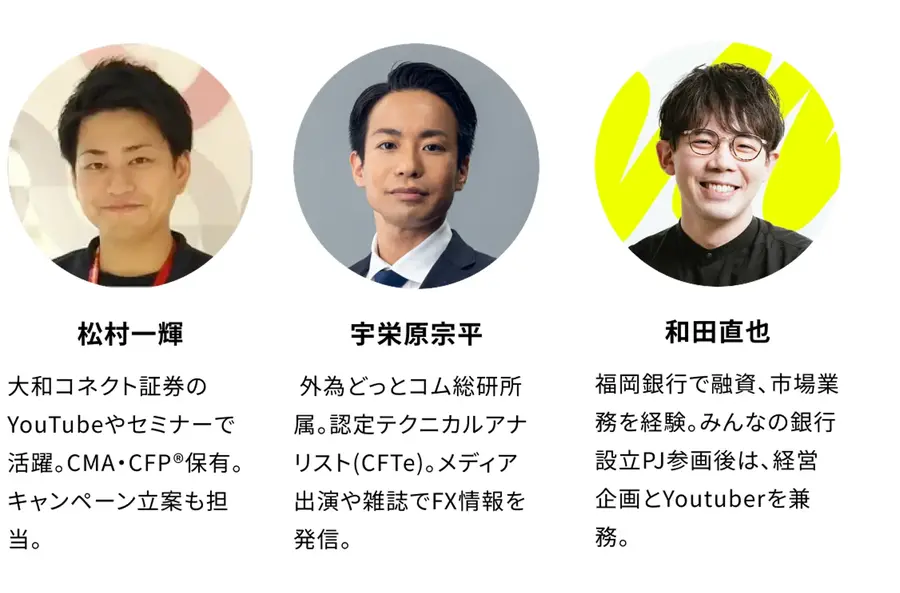 松村一輝

大和コネクト証券のYouTubeやセミナーで活躍。CMA・CFP®保有。キャンペーン立案も担当。

宇栄原宗平

外為どっとコム総研所属。認定テクニカルアナリスト(CFTe)。メディア出演や雑誌でFX情報を発信。

和田直也

福岡銀行で融資、市場業務を経験。みんなの銀行設立PJ参画後は、経営企画とYoutuberを兼務。